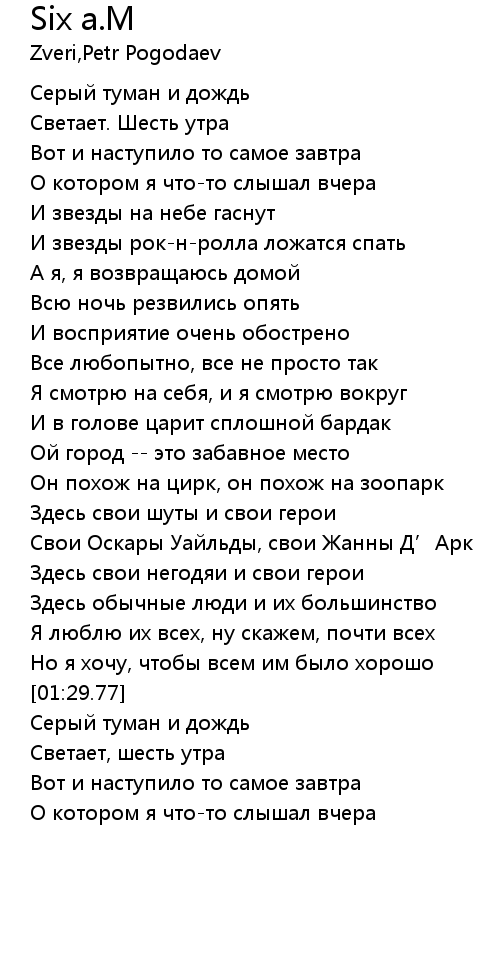 Six a.M
Zveri,Petr Pogodaev

Серый туман и дождь
Светает. Шесть утра
Вот и наступило то самое завтра
О котором я что-то слышал вчера
И звезды на небе гаснут
И звезды рок-н-ролла ложатся спать
А я, я возвращаюсь домой
Всю ночь резвились опять
И восприятие очень обострено
Все любопытно, все не просто так
Я смотрю на себя, и я смотрю вокруг
И в голове царит сплошной бардак
Ой город -- это забавное место
Он похож на цирк, он похож на зоопарк
Здесь свои шуты и свои герои
Свои Оскары Уайльды, свои Жанны Д' Арк
Здесь свои негодяи и свои герои
Здесь обычные люди и их большинство
Я люблю их всех, ну скажем, почти всех
Но я хочу, чтобы всем им было хорошо
[01:29.77]
Серый туман и дождь
Светает, шесть утра
Вот и наступило то самое завтра
О котором я что-то слышал вчера